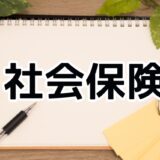 社会保険